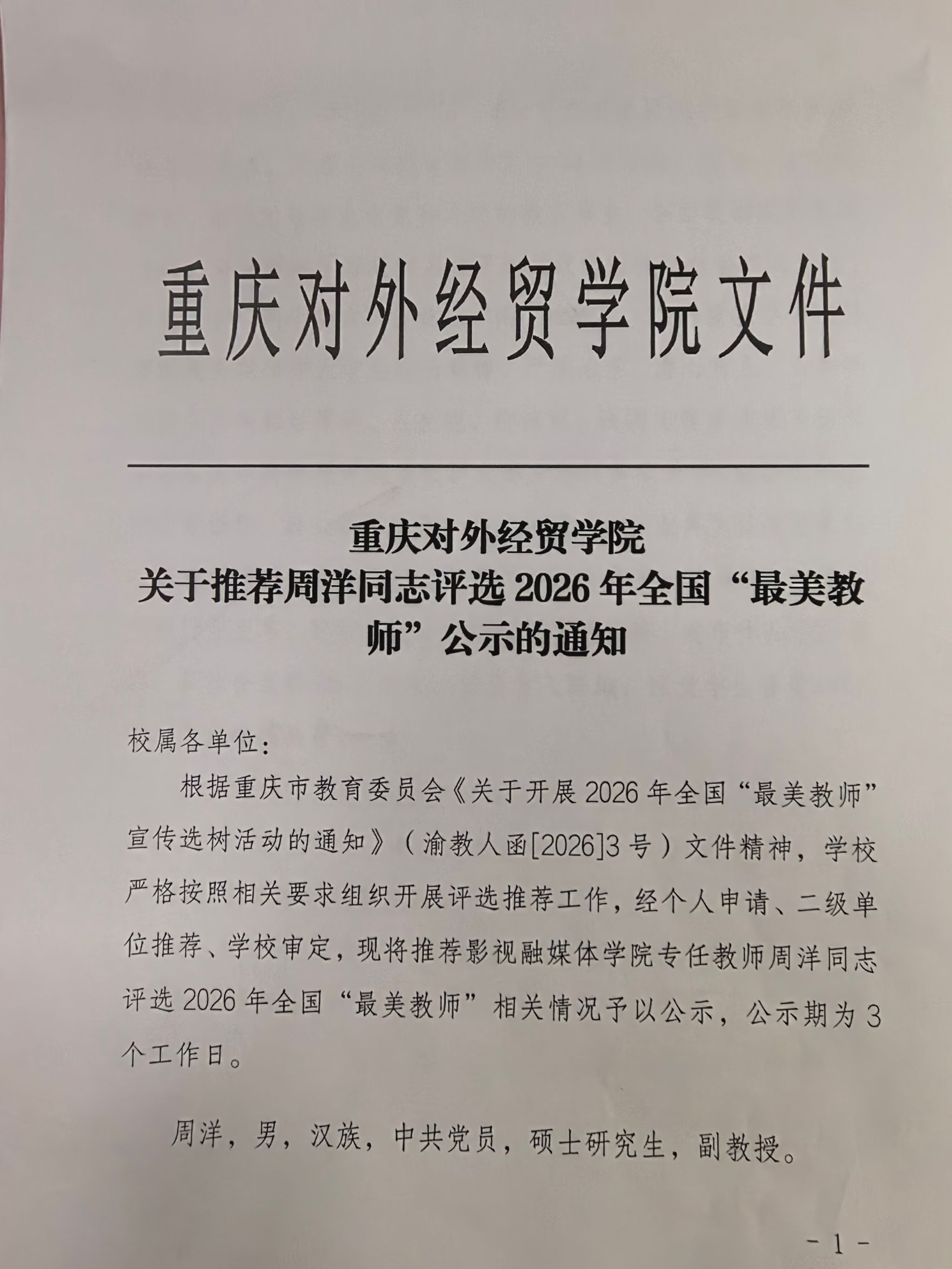 重庆对外经贸学院文件

重庆对外经贸学院
关于推荐周洋同志评选 2026 年全国“最美教师”公示的通知

校属各单位：

根据重庆市教育委员会《关于开展 2026 年全国“最美教师”宣传选树活动的通知》（渝教人函[2026]3 号）文件精神，学校严格按照相关要求组织开展评选推荐工作，经个人申请、二级单位推荐、学校审定，现将推荐影视融媒体学院专任教师周洋同志评选 2026 年全国“最美教师”相关情况予以公示，公示期为 3 个工作日。

周洋，男，汉族，中共党员，硕士研究生，副教授。

- 1 -